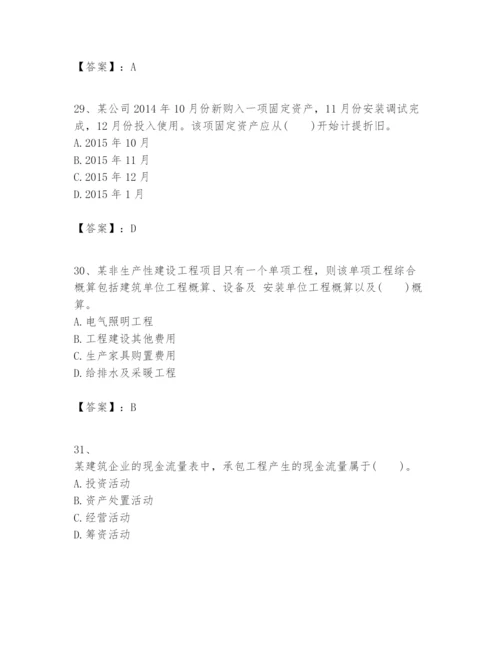 【答案】：A

29、某公司 2014 年 10 月份新购入一项固定资产，11 月份安装调试完成，12 月份投入使用。该项固定资产应从(　　)开始计提折旧。
A. 2015 年 10 月
B. 2015 年 11 月
C. 2015 年 12 月
D. 2015 年 1 月

【答案】：D

30、某非生产性建设工程项目只有一个单项工程，则该单项工程综合概算包括建筑单位工程概算、设备及 安装单位工程概算以及(　　)概算。
A. 电气照明工程
B. 工程建设其他费用
C. 生产家具购置费用
D. 给排水及采暖工程

【答案】：B

31、
某建筑企业的现金流量表中，承包工程产生的现金流量属于(　　)。
A. 投资活动
B. 资产处置活动
C. 经营活动
D. 筹资活动